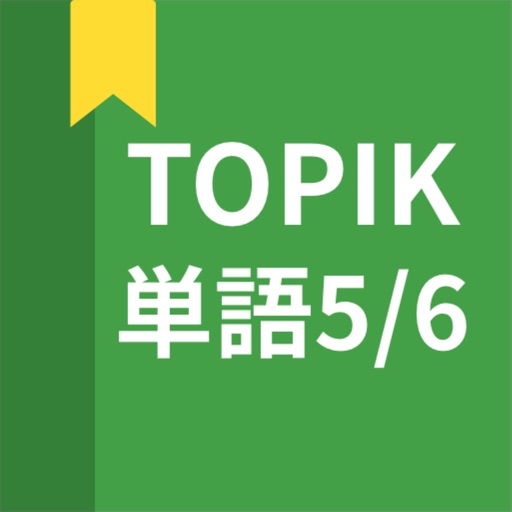 TOPIK
単語5/6